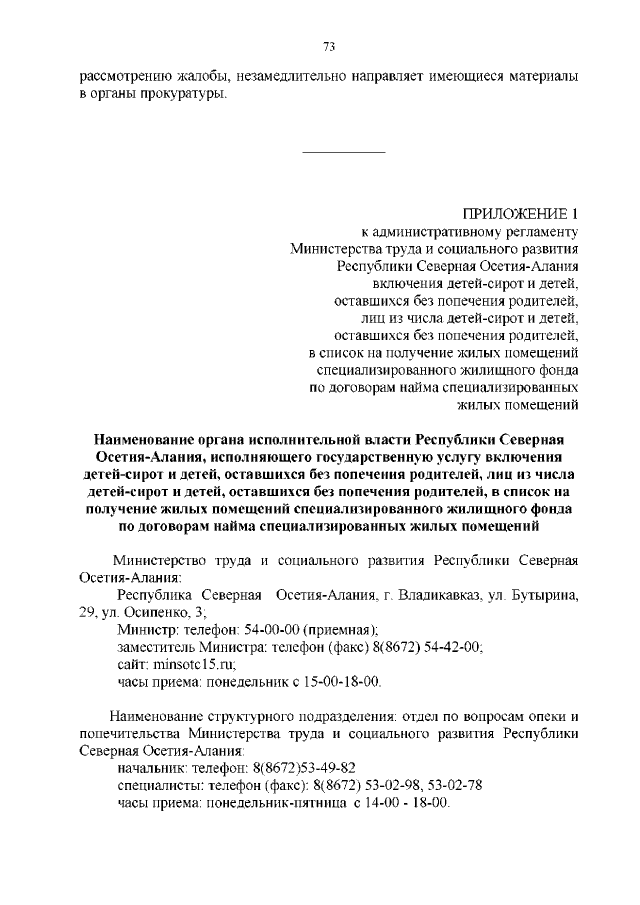 73

рассмотрению жалобы, незамедлительно направляет имеющиеся материалы в органы прокуратуры.

ПРИЛОЖЕНИЕ 1
к административному регламенту
Министерства труда и социального развития
Республики Северная Осетия-Алания
включения детей-сирот и детей,
оставшихся без попечения родителей,
лиц из числа детей-сирот и детей,
оставшихся без попечения родителей,
в список на получение жилых помещений
специализированного жилищного фонда
по договорам найма специализированных
жилых помещений

Наименование органа исполнительной власти Республики Северная Осетия-Алания, исполняющего государственную услугу включения детей-сирот и детей, оставшихся без попечения родителей, лиц из числа детей-сирот и детей, оставшихся без попечения родителей, в список на получение жилых помещений специализированного жилищного фонда по договорам найма специализированных жилых помещений

Министерство труда и социального развития Республики Северная Осетия-Алания:

Республика Северная Осетия-Алания, г. Владикавказ, ул. Бутырина, 29, ул. Осипенко, 3;
Министр: телефон: 54-00-00 (приемная);
заместитель Министра: телефон (факс) 8(8672) 54-42-00;
сайт: minsotc15.ru;
часы приема: понедельник с 15-00-18-00.

Наименование структурного подразделения: отдел по вопросам опеки и попечительства Министерства труда и социального развития Республики Северная Осетия-Алания:
начальник: телефон: 8(8672)53-49-82
специалисты: телефон (факс): 8(8672) 53-02-98, 53-02-78
часы приема: понедельник-пятница с 14-00 - 18-00.